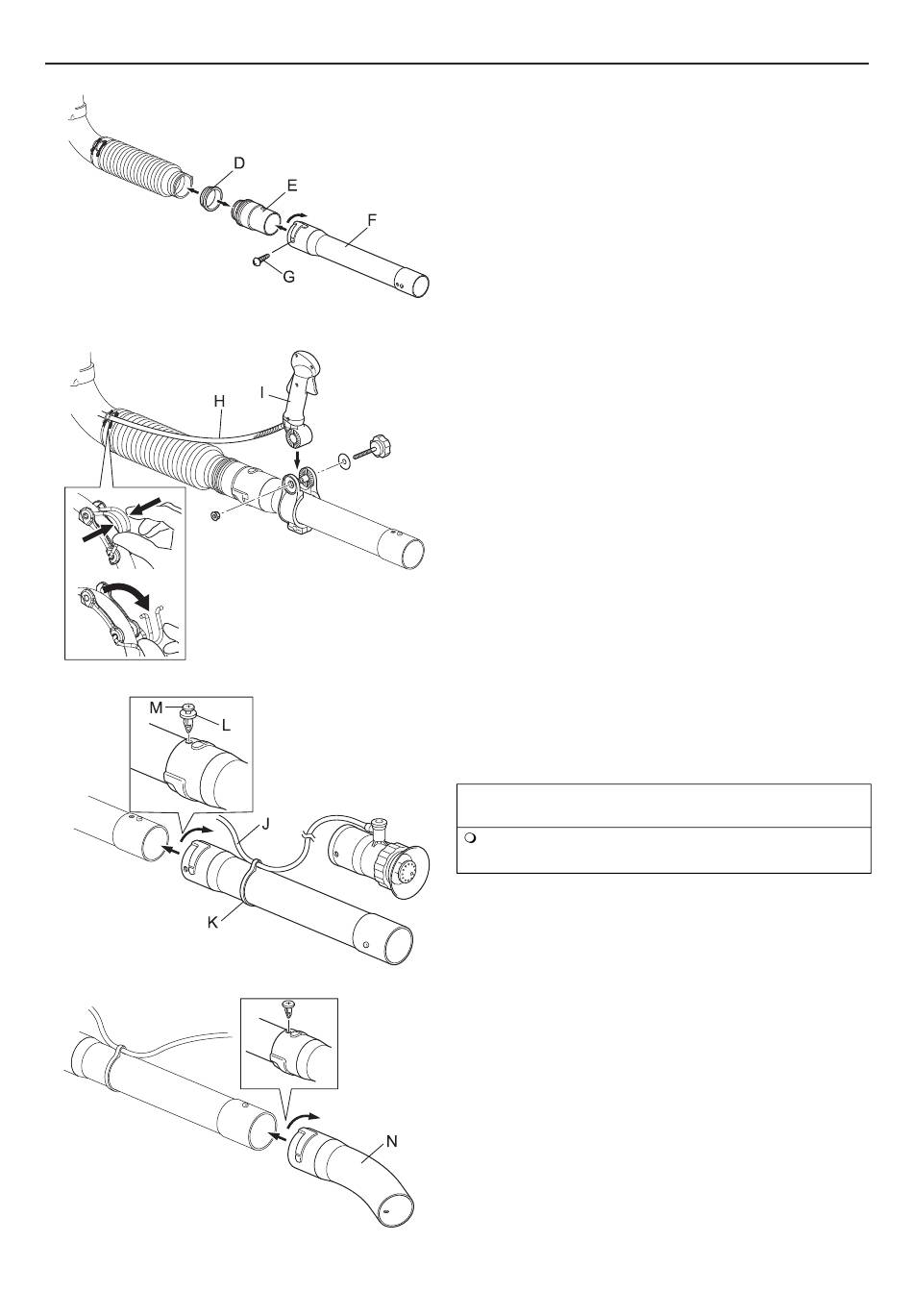 D
E
F
G

H
I

M
L
J
K

N